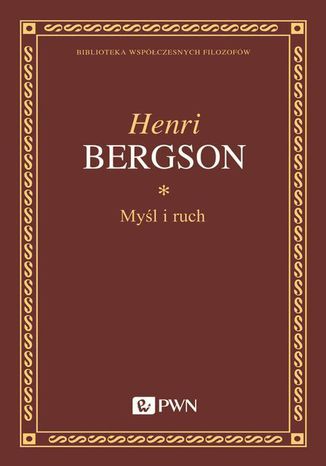 BIBLIOTEKA WSPÓŁCZESNYCH FILOZOFÓW

Henri
BERGSON

*

Myśl i ruch

PWN